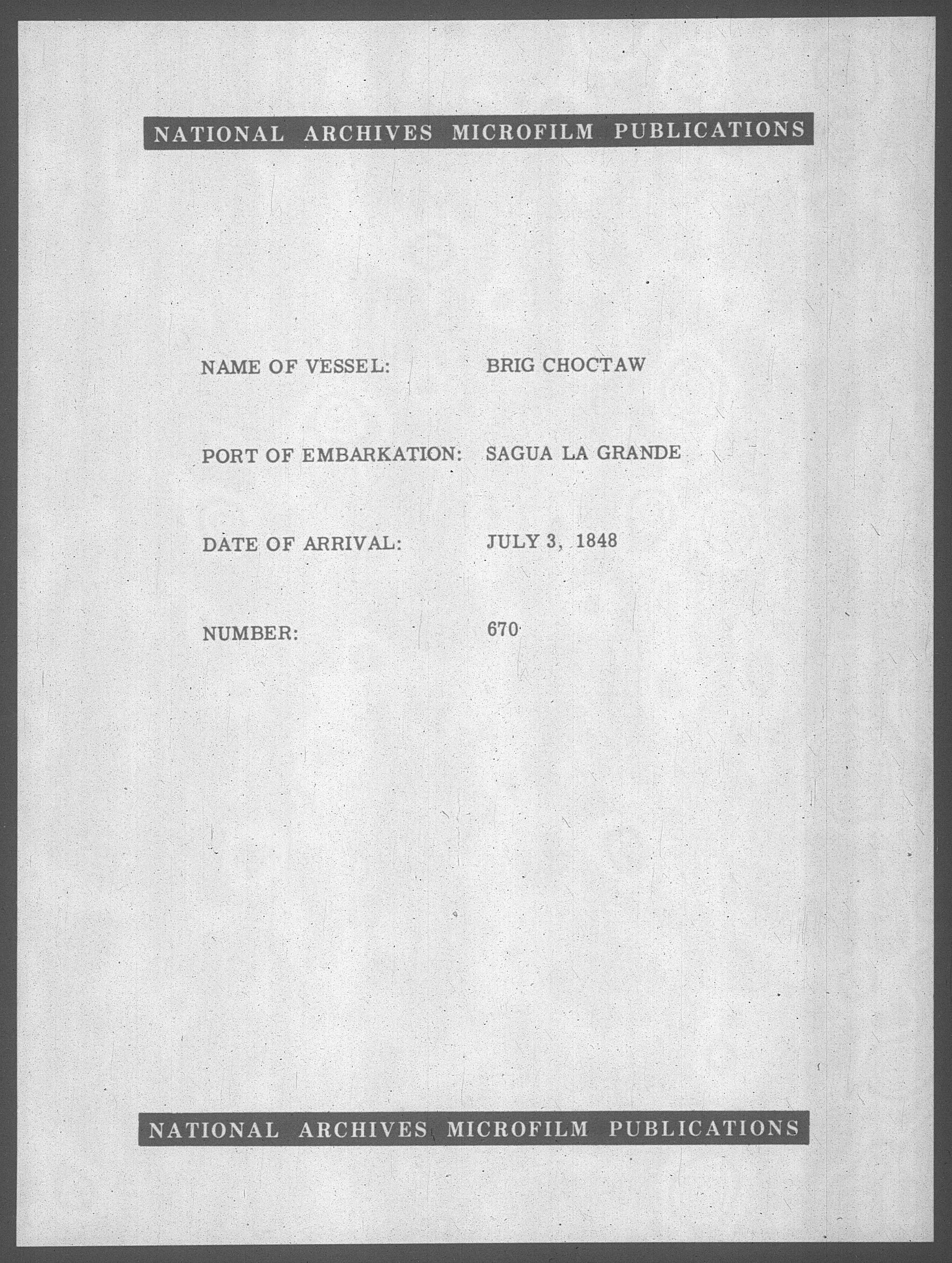 NATIONAL ARCHIVES MICROFILM PUBLICATIONS

NAME OF VESSEL: BRIG CHOCTAW

PORT OF EMBARKATION: SAGUA LA GRANDE

DATE OF ARRIVAL: JULY 3, 1848

NUMBER: 670

NATIONAL ARCHIVES MICROFILM PUBLICATIONS